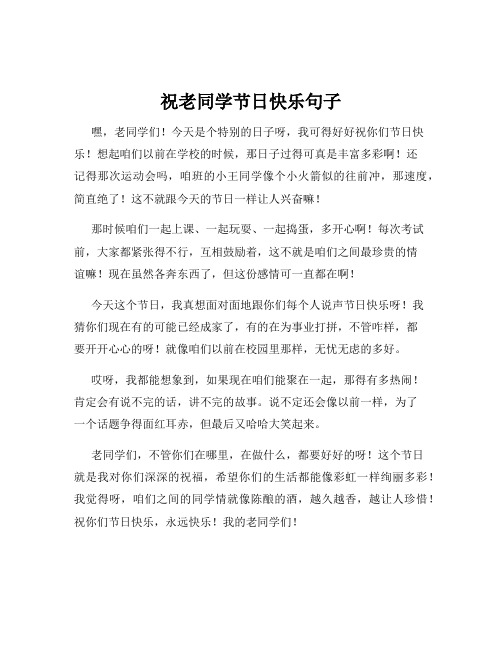 祝老同学节日快乐句子

嘿，老同学们！今天是个特别的日子呀，我可得好好祝你们节日快乐！想起咱们以前在学校的时候，那日子过得可真是丰富多彩啊！还记得那次运动会吗，咱班的小王同学像个小火箭似的往前冲，那速度，简直绝了！这不就跟今天的节日一样让人兴奋嘛！

那时候咱们一起上课、一起玩耍、一起捣蛋，多开心啊！每次考试前，大家都紧张得不行，互相鼓励着，这不就是咱们之间最珍贵的情谊嘛！现在虽然各奔东西了，但这份感情可一直都在啊！

今天这个节日，我真想面对面地跟你们每个人说声节日快乐呀！我猜你们现在有的可能已经成家了，有的在为事业打拼，不管咋样，都要开开心心的呀！就像咱们以前在校园里那样，无忧无虑的多好。

哎呀，我都能想象到，如果现在咱们能聚在一起，那得有多热闹！肯定会有说不完的话，讲不完的故事。说不定还会像以前一样，为了一个话题争得面红耳赤，但最后又哈哈大笑起来。

老同学们，不管你们在哪里，在做什么，都要好好的呀！这个节日就是我对你们深深的祝福，希望你们的生活都能像彩虹一样绚丽多彩！我觉得呀，咱们之间的同学情就像陈酿的酒，越久越香，越让人珍惜！祝你们节日快乐，永远快乐！我的老同学们！